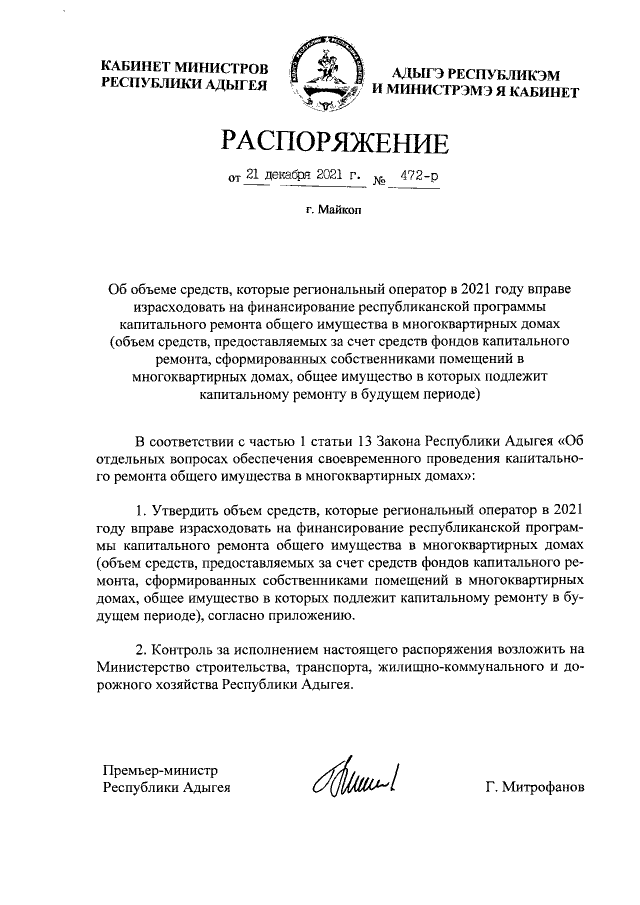 КАБИНЕТ МИНИСТРОВ РЕСПУБЛИКИ АДЫГЕЯ

АДЫГЭ РЕСПУБЛИКЭМ И МИНИСТРЭМЭ Я КАБИНЕТ

РАСПОРЯЖЕНИЕ

от 21 декабря 2021 г. № 472-р

г. Майкоп

Об объеме средств, которые региональный оператор в 2021 году вправе израсходовать на финансирование республиканской программы капитального ремонта общего имущества в многоквартирных домах (объем средств, предоставляемых за счет средств фондов капитального ремонта, сформированных собственниками помещений в многоквартирных домах, общее имущество в которых подлежит капитальному ремонту в будущем периоде)

В соответствии с частью 1 статьи 13 Закона Республики Адыгея «Об отдельных вопросах обеспечения своевременного проведения капитального ремонта общего имущества в многоквартирных домах»:

1. Утвердить объем средств, которые региональный оператор в 2021 году вправе израсходовать на финансирование республиканской программы капитального ремонта общего имущества в многоквартирных домах (объем средств, предоставляемых за счет средств фондов капитального ремонта, сформированных собственниками помещений в многоквартирных домах, общее имущество в которых подлежит капитальному ремонту в будущем периоде), согласно приложению.

2. Контроль за исполнением настоящего распоряжения возложить на Министерство строительства, транспорта, жилищно-коммунального и дорожного хозяйства Республики Адыгея.

Премьер-министр Республики Адыгея

Г. Митрофанов